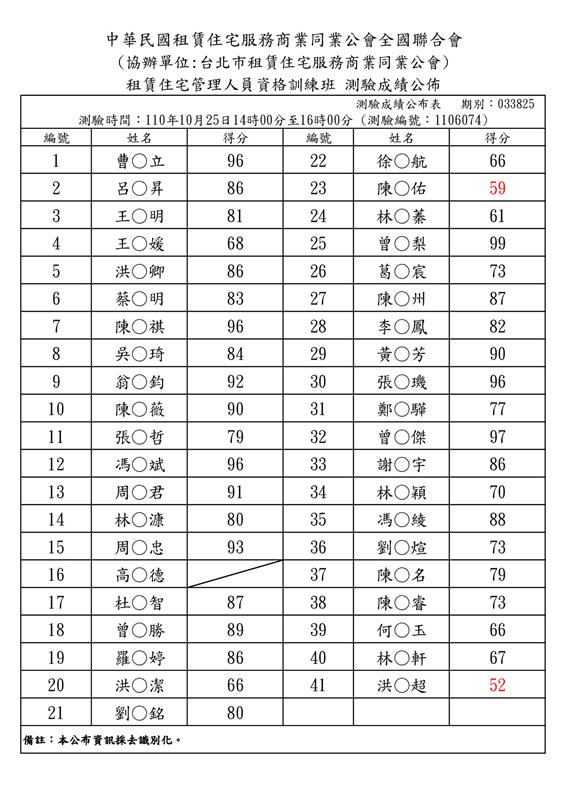 中華民國租賃住宅服務商業同業公會全國聯合會
(協辦單位:台北市租賃住宅服務商業同業公會)
租賃住宅管理人員資格訓練班 測驗成績公佈

測驗成績公布表 期別:033825
測驗時間:110年10月25日14時00分至16時00分(測驗編號:1106074)

| 編號 | 姓名 | 得分 | 編號 | 姓名 | 得分 |
|---|---|---|---|---|---|
| 1 | 曹○立 | 96 | 22 | 徐○航 | 66 |
| 2 | 呂○昇 | 86 | 23 | 陳○佑 | 59 |
| 3 | 王○明 | 81 | 24 | 林○蓁 | 61 |
| 4 | 王○媛 | 68 | 25 | 曾○梨 | 99 |
| 5 | 洪○卿 | 86 | 26 | 葛○宸 | 73 |
| 6 | 蔡○明 | 83 | 27 | 陳○州 | 87 |
| 7 | 陳○祺 | 96 | 28 | 李○鳳 | 82 |
| 8 | 吳○琦 | 84 | 29 | 黃○芳 | 90 |
| 9 | 翁○鈞 | 92 | 30 | 張○璣 | 96 |
| 10 | 陳○薇 | 90 | 31 | 鄭○驊 | 77 |
| 11 | 張○哲 | 79 | 32 | 曾○傑 | 97 |
| 12 | 馮○斌 | 96 | 33 | 謝○宇 | 86 |
| 13 | 周○君 | 91 | 34 | 林○穎 | 70 |
| 14 | 林○濂 | 80 | 35 | 馮○綾 | 88 |
| 15 | 周○忠 | 93 | 36 | 劉○煊 | 73 |
| 16 | 高○德 | | 37 | 陳○名 | 79 |
| 17 | 杜○智 | 87 | 38 | 陳○睿 | 73 |
| 18 | 曾○勝 | 89 | 39 | 何○玉 | 66 |
| 19 | 羅○婷 | 86 | 40 | 林○軒 | 67 |
| 20 | 洪○潔 | 66 | 41 | 洪○超 | 52 |
| 21 | 劉○銘 | 80 | | | |

備註:本公布資訊採去識別化。